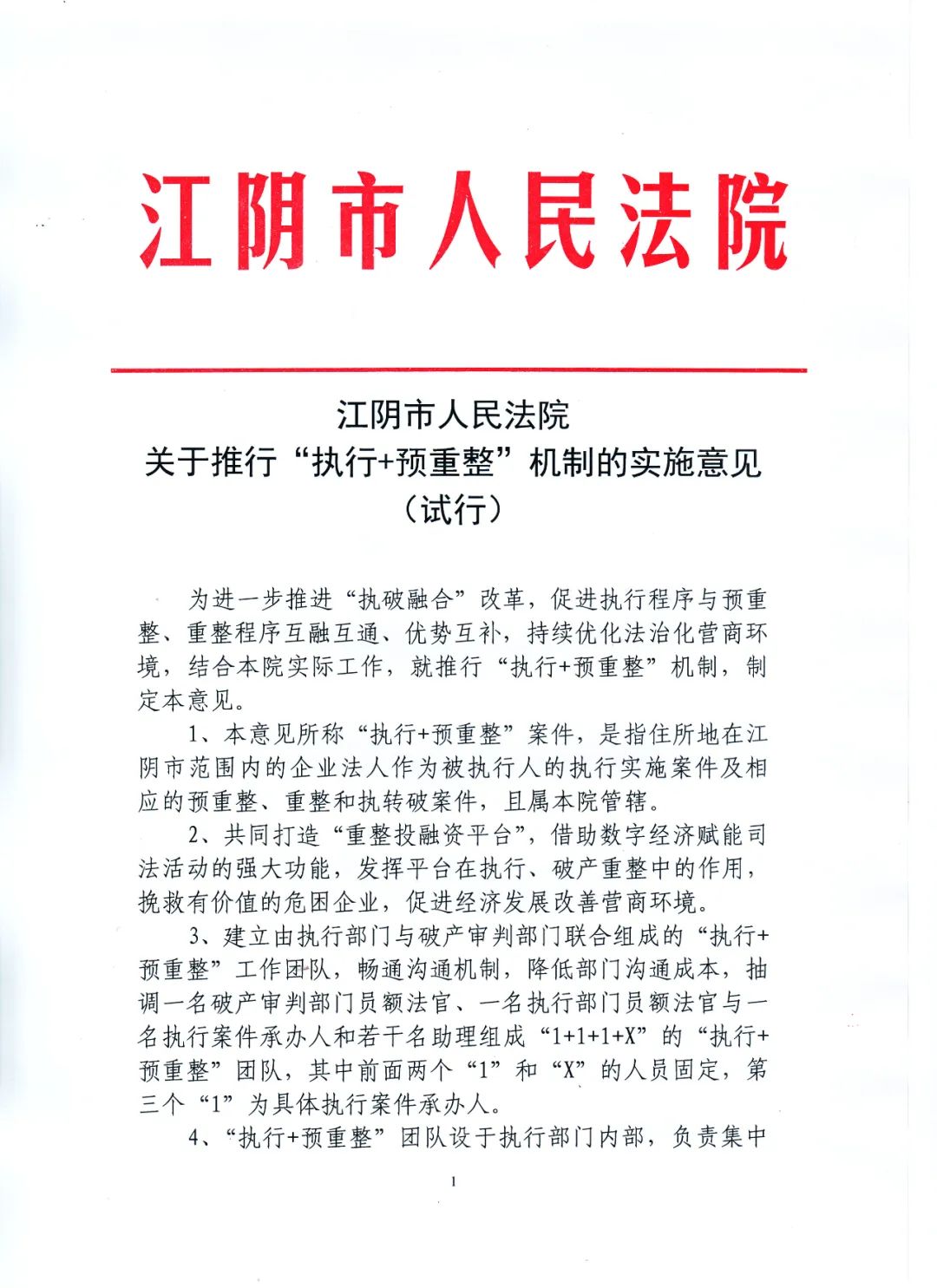 江阴市人民法院

江阴市人民法院
关于推行“执行+预重整”机制的实施意见
（试行）

为进一步推进“执破融合”改革，促进执行程序与预重整、重整程序互融互通、优势互补，持续优化法治化营商环境，结合本院实际工作，就推行“执行+预重整”机制，制定本意见。

1、本意见所称“执行+预重整”案件，是指住所地在江阴市范围内的企业法人作为被执行人的执行实施案件及相应的预重整、重整和执转破案件，且属本院管辖。

2、共同打造“重整投融资平台”，借助数字经济赋能司法活动的强大功能，发挥平台在执行、破产重整中的作用，挽救有价值的危困企业，促进经济发展改善营商环境。

3、建立由执行部门与破产审判部门联合组成的“执行+预重整”工作团队，畅通沟通机制，降低部门沟通成本，抽调一名破产审判部门员额法官、一名执行部门员额法官与一名执行案件承办人和若干名助理组成“1+1+1+X”的“执行+预重整”团队，其中前面两个“1”和“X”的人员固定，第三个“1”为具体执行案件承办人。

4、“执行+预重整”团队设于执行部门内部，负责集中

1